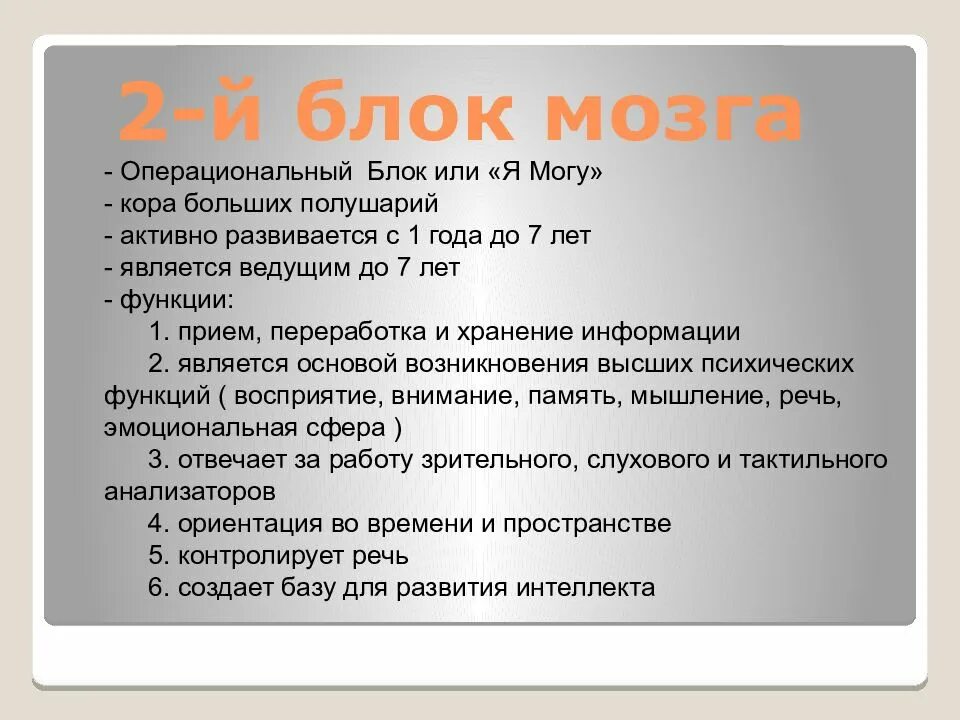 2-й блок мозга

- Операциональный Блок или «Я Могу»
- кора больших полушарий
- активно развивается с 1 года до 7 лет
- является ведущим до 7 лет
- функции:
1. прием, переработка и хранение информации
2. является основой возникновения высших психических функций ( восприятие, внимание, память, мышление, речь, эмоциональная сфера )
3. отвечает за работу зрительного, слухового и тактильного анализаторов
4. ориентация во времени и пространстве
5. контролирует речь
6. создает базу для развития интеллекта